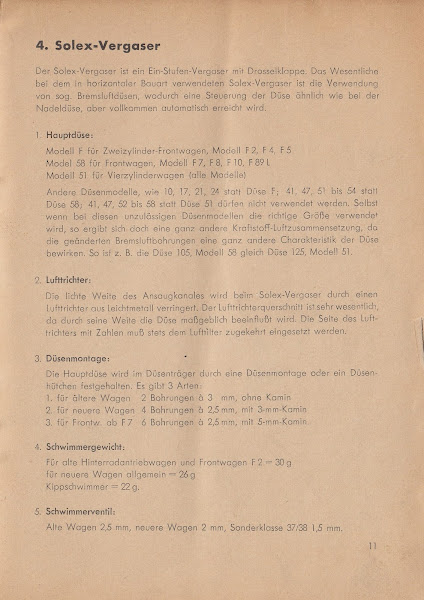 4. Solex-Vergaser

Der Solex-Vergaser ist ein Ein-Stufen-Vergaser mit Drosselklappe. Das Wesentliche bei dem in horizontaler Bauart verwendeten Solex-Vergaser ist die Verwendung von sog. Bremsluftdüsen, wodurch eine Steuerung der Düse ähnlich wie bei der Nadeldüse, aber vollkommen automatisch erreicht wird.

1. Hauptdüse:
Modell F für Zweizylinder-Frontwagen, Modell F 2, F 4, F 5
Model 58 für Frontwagen, Modell F 7, F 8, F 10, F 89 L
Modell 51 für Vierzylinderwagen (alle Modelle)

Andere Düsenmodelle, wie 10, 17, 21, 24 statt Düse F; 41, 47, 51 bis 54 statt Düse 58; 41, 47, 52 bis 58 statt Düse 51 dürfen nicht verwendet werden. Selbst wenn bei diesen unzulässigen Düsenmodellen die richtige Größe verwendet wird, so ergibt sich doch eine ganz andere Kraftstoff-Luftzusammensetzung, da die geänderten Bremsluftbohrungen eine ganz andere Charakteristik der Düse bewirken. So ist z. B. die Düse 105, Modell 58 gleich Düse 125, Modell 51.

2. Lufttrichter:
Die lichte Weite des Ansaugkanales wird beim Solex-Vergaser durch einen Lufttrichter aus Leichtmetall verringert. Der Lufttrichterquerschnitt ist sehr wesentlich, da durch seine Weite die Düse maßgeblich beeinflußt wird. Die Seite des Lufttrichters mit Zahlen muß stets dem Luftfilter zugekehrt eingesetzt werden.

3. Düsenmontage:
Die Hauptdüse wird im Düsenträger durch eine Düsenmontage oder ein Düsenhütchen festgehalten. Es gibt 3 Arten:
1. für ältere Wagen 2 Bohrungen à 3 mm, ohne Kamin
2. für neuere Wagen 4 Bohrungen à 2,5 mm, mit 3-mm-Kamin
3. für Frontw. ab F 7 6 Bohrungen à 2,5 mm, mit 5-mm-Kamin

4. Schwimmergewicht:
Für alte Hinterradantriebwagen und Frontwagen F 2 = 30 g
für neuere Wagen allgemein = 26 g
Kippschwimmer = 22 g.

5. Schwimmerventil:
Alte Wagen 2,5 mm, neuere Wagen 2 mm, Sonderklasse 37/38 1,5 mm.

11